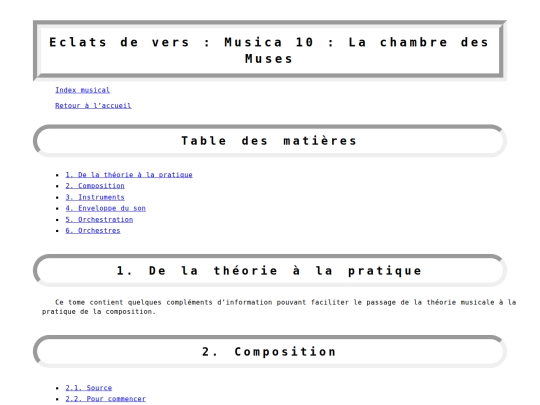 Eclats de vers : Musica 10 : La chambre des Muses

Index musical

Retour à l'accueil

Table des matières

- 1. De la théorie à la pratique
- 2. Composition
- 3. Instruments
- 4. Enveloppe du son
- 5. Orchestration
- 6. Orchestres

1. De la théorie à la pratique

Ce tome contient quelques compléments d'information pouvant faciliter le passage de la théorie musicale à la pratique de la composition.

2. Composition

- 2.1. Source
- 2.2. Pour commencer